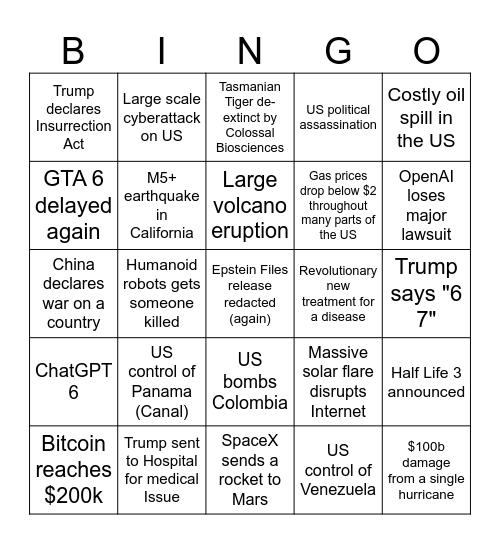 | B | I | N | G | O |
|---|---|---|---|---|
| Trump declares Insurrection Act | Large scale cyberattack on US | Tasmanian Tiger de-extinct by Colossal Biosciences | US political assassination | Costly oil spill in the US |
| GTA 6 delayed again | M5+ earthquake in California | Large volcano eruption | Gas prices drop below \$2 throughout many parts of the US | OpenAI loses major lawsuit |
| China declares war on a country | Humanoid robots gets someone killed | Epstein Files release redacted (again) | Revolutionary new treatment for a disease | Trump says "6 7" |
| ChatGPT 6 | US control of Panama (Canal) | US bombs Colombia | Massive solar flare disrupts Internet | Half Life 3 announced |
| Bitcoin reaches \$200k | Trump sent to Hospital for medical Issue | SpaceX sends a rocket to Mars | US control of Venezuela | \$100b damage from a single hurricane |